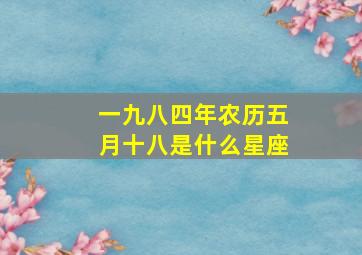 一九八四年农历五月十八是什么星座